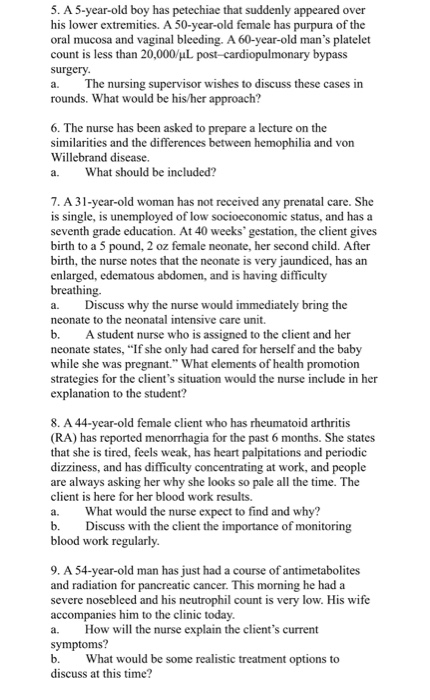 5. A 5-year-old boy has petechiae that suddenly appeared over his lower extremities. A 50-year-old female has purpura of the oral mucosa and vaginal bleeding. A 60-year-old man's platelet count is less than 20,000/μL post–cardiopulmonary bypass surgery.

a. The nursing supervisor wishes to discuss these cases in rounds. What would be his/her approach?

6. The nurse has been asked to prepare a lecture on the similarities and the differences between hemophilia and von Willebrand disease.

a. What should be included?

7. A 31-year-old woman has not received any prenatal care. She is single, is unemployed of low socioeconomic status, and has a seventh grade education. At 40 weeks' gestation, the client gives birth to a 5 pound, 2 oz female neonate, her second child. After birth, the nurse notes that the neonate is very jaundiced, has an enlarged, edematous abdomen, and is having difficulty breathing.

a. Discuss why the nurse would immediately bring the neonate to the neonatal intensive care unit.

b. A student nurse who is assigned to the client and her neonate states, "If she only had cared for herself and the baby while she was pregnant." What elements of health promotion strategies for the client's situation would the nurse include in her explanation to the student?

8. A 44-year-old female client who has rheumatoid arthritis (RA) has reported menorrhagia for the past 6 months. She states that she is tired, feels weak, has heart palpitations and periodic dizziness, and has difficulty concentrating at work, and people are always asking her why she looks so pale all the time. The client is here for her blood work results.

a. What would the nurse expect to find and why?

b. Discuss with the client the importance of monitoring blood work regularly.

9. A 54-year-old man has just had a course of antimetabolites and radiation for pancreatic cancer. This morning he had a severe nosebleed and his neutrophil count is very low. His wife accompanies him to the clinic today.

a. How will the nurse explain the client's current symptoms?

b. What would be some realistic treatment options to discuss at this time?